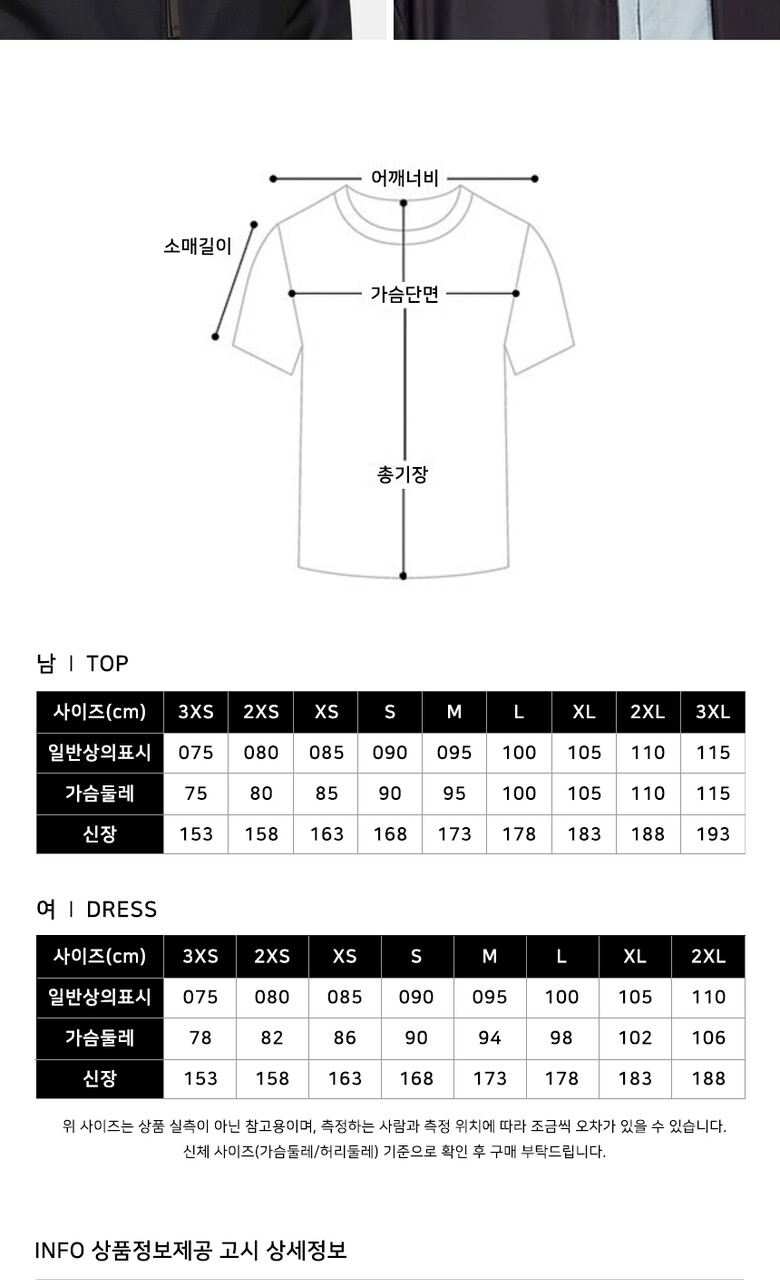 어깨너비

소매길이

가슴단면

총기장

남 I TOP

| 사이즈(cm) | 3XS | 2XS | XS | S | M | L | XL | 2XL | 3XL |
|---|---|---|---|---|---|---|---|---|---|
| 일반상의표시 | 075 | 080 | 085 | 090 | 095 | 100 | 105 | 110 | 115 |
| 가슴둘레 | 75 | 80 | 85 | 90 | 95 | 100 | 105 | 110 | 115 |
| 신장 | 153 | 158 | 163 | 168 | 173 | 178 | 183 | 188 | 193 |

여 I DRESS

| 사이즈(cm) | 3XS | 2XS | XS | S | M | L | XL | 2XL |
|---|---|---|---|---|---|---|---|---|
| 일반상의표시 | 075 | 080 | 085 | 090 | 095 | 100 | 105 | 110 |
| 가슴둘레 | 78 | 82 | 86 | 90 | 94 | 98 | 102 | 106 |
| 신장 | 153 | 158 | 163 | 168 | 173 | 178 | 183 | 188 |

위 사이즈는 상품 실측이 아닌 참고용이며, 측정하는 사람과 측정 위치에 따라 조금씩 오차가 있을 수 있습니다.
신체 사이즈(가슴둘레/허리둘레) 기준으로 확인 후 구매 부탁드립니다.

INFO 상품정보제공 고시 상세정보